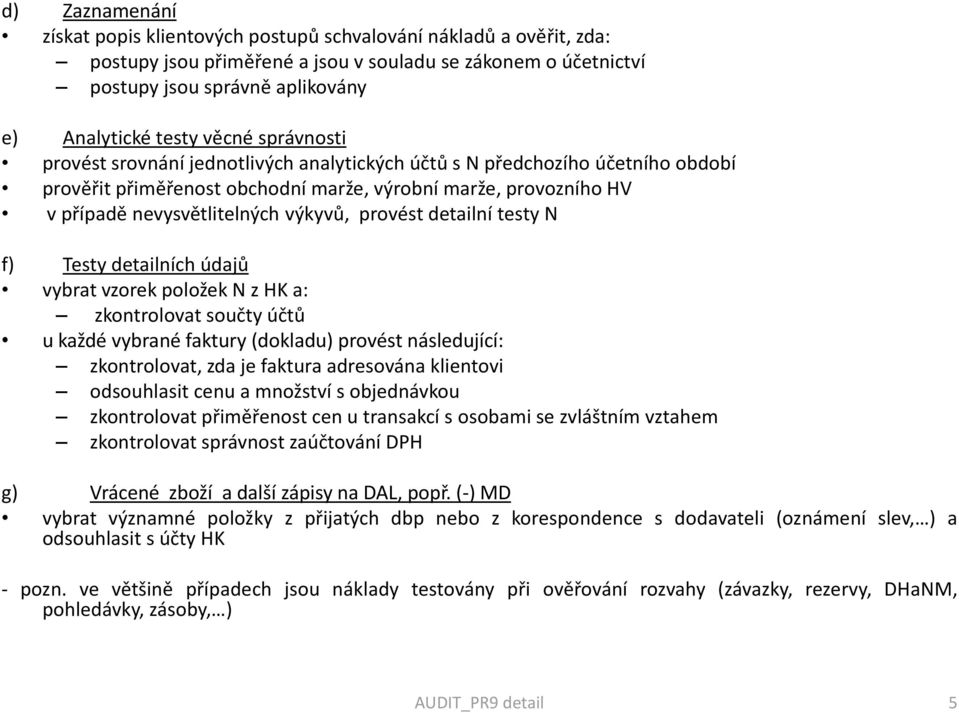 d) Zaznamenání
• získat popis klientových postupů schvalování nákladů a ověřit, zda:
– postupy jsou přiměřené a jsou v souladu se zákonem o účetnictví
– postupy jsou správně aplikovány

e) Analytické testy věcné správnosti
• provést srovnání jednotlivých analytických účtů s N předchozího účetního období
• prověřit přiměřenost obchodní marže, výrobní marže, provozního HV
• v případě nevysvětlitelných výkyvů, provést detailní testy N

f) Testy detailních údajů
• vybrat vzorek položek N z HK a:
– zkontrolovat součty účtů
• u každé vybrané faktury (dokladu) provést následující:
– zkontrolovat, zda je faktura adresována klientovi
– odsouhlasit cenu a množství s objednávkou
– zkontrolovat přiměřenost cen u transakcí s osobami se zvláštním vztahem
– zkontrolovat správnost zaúčtování DPH

g) Vrácené zboží a další zápisy na DAL, popř. (-) MD
• vybrat významné položky z přijatých dbp nebo z korespondence s dodavateli (oznámení slev,…) a odsouhlasit s účty HK

- pozn. ve většině případech jsou náklady testovány při ověřování rozvahy (závazky, rezervy, DHaNM, pohledávky, zásoby,…)

AUDIT_PR9 detail 5